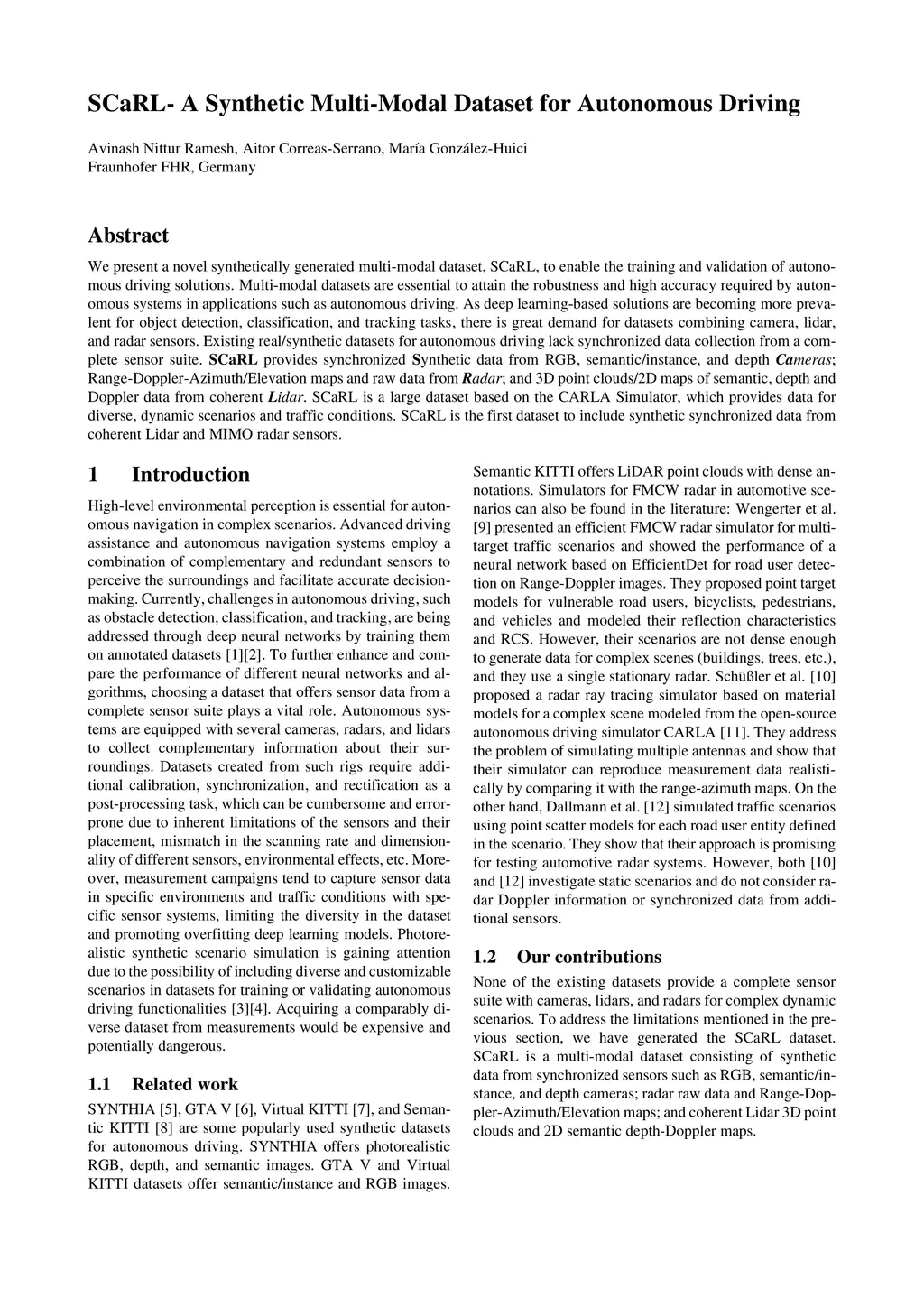 SCaRL- A Synthetic Multi-Modal Dataset for Autonomous Driving

Avinash Nittur Ramesh, Aitor Correas-Serrano, María González-Huici
Fraunhofer FHR, Germany

Abstract

We present a novel synthetically generated multi-modal dataset, SCaRL, to enable the training and validation of autonomous driving solutions. Multi-modal datasets are essential to attain the robustness and high accuracy required by autonomous systems in applications such as autonomous driving. As deep learning-based solutions are becoming more prevalent for object detection, classification, and tracking tasks, there is great demand for datasets combining camera, lidar, and radar sensors. Existing real/synthetic datasets for autonomous driving lack synchronized data collection from a complete sensor suite. SCaRL provides synchronized Synthetic data from RGB, semantic/instance, and depth Cameras; Range-Doppler-Azimuth/Elevation maps and raw data from Radar; and 3D point clouds/2D maps of semantic, depth and Doppler data from coherent Lidar. SCaRL is a large dataset based on the CARLA Simulator, which provides data for diverse, dynamic scenarios and traffic conditions. SCaRL is the first dataset to include synthetic synchronized data from coherent Lidar and MIMO radar sensors.

1 Introduction

High-level environmental perception is essential for autonomous navigation in complex scenarios. Advanced driving assistance and autonomous navigation systems employ a combination of complementary and redundant sensors to perceive the surroundings and facilitate accurate decision-making. Currently, challenges in autonomous driving, such as obstacle detection, classification, and tracking, are being addressed through deep neural networks by training them on annotated datasets [1][2]. To further enhance and compare the performance of different neural networks and algorithms, choosing a dataset that offers sensor data from a complete sensor suite plays a vital role. Autonomous systems are equipped with several cameras, radars, and lidars to collect complementary information about their surroundings. Datasets created from such rigs require additional calibration, synchronization, and rectification as a post-processing task, which can be cumbersome and error-prone due to inherent limitations of the sensors and their placement, mismatch in the scanning rate and dimensionality of different sensors, environmental effects, etc. Moreover, measurement campaigns tend to capture sensor data in specific environments and traffic conditions with specific sensor systems, limiting the diversity in the dataset and promoting overfitting deep learning models. Photorealistic synthetic scenario simulation is gaining attention due to the possibility of including diverse and customizable scenarios in datasets for training or validating autonomous driving functionalities [3][4]. Acquiring a comparably diverse dataset from measurements would be expensive and potentially dangerous.

1.1 Related work

SYNTHIA [5], GTA V [6], Virtual KITTI [7], and Semantic KITTI [8] are some popularly used synthetic datasets for autonomous driving. SYNTHIA offers photorealistic RGB, depth, and semantic images. GTA V and Virtual KITTI datasets offer semantic/instance and RGB images. Semantic KITTI offers LiDAR point clouds with dense annotations. Simulators for FMCW radar in automotive scenarios can also be found in the literature: Wengerter et al. [9] presented an efficient FMCW radar simulator for multi-target traffic scenarios and showed the performance of a neural network based on EfficientDet for road user detection on Range-Doppler images. They proposed point target models for vulnerable road users, bicyclists, pedestrians, and vehicles and modeled their reflection characteristics and RCS. However, their scenarios are not dense enough to generate data for complex scenes (buildings, trees, etc.), and they use a single stationary radar. Schüßler et al. [10] proposed a radar ray tracing simulator based on material models for a complex scene modeled from the open-source autonomous driving simulator CARLA [11]. They address the problem of simulating multiple antennas and show that their simulator can reproduce measurement data realistically by comparing it with the range-azimuth maps. On the other hand, Dallmann et al. [12] simulated traffic scenarios using point scatter models for each road user entity defined in the scenario. They show that their approach is promising for testing automotive radar systems. However, both [10] and [12] investigate static scenarios and do not consider radar Doppler information or synchronized data from additional sensors.

1.2 Our contributions

None of the existing datasets provide a complete sensor suite with cameras, lidars, and radars for complex dynamic scenarios. To address the limitations mentioned in the previous section, we have generated the SCaRL dataset. SCaRL is a multi-modal dataset consisting of synthetic data from synchronized sensors such as RGB, semantic/instance, and depth cameras; radar raw data and Range-Doppler-Azimuth/Elevation maps; and coherent Lidar 3D point clouds and 2D semantic depth-Doppler maps.